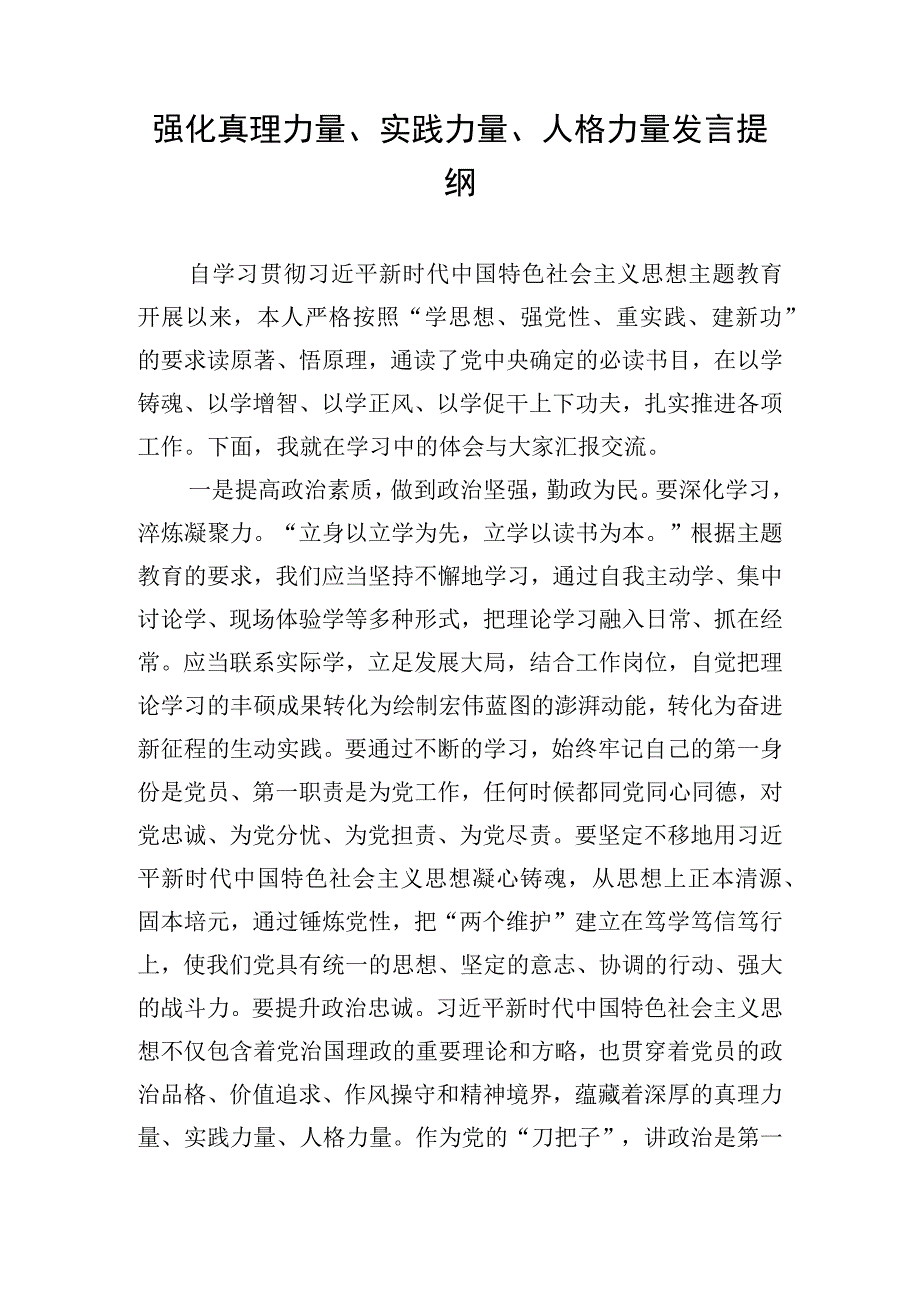 强化真理力量、实践力量、人格力量发言提纲

自学习贯彻习近平新时代中国特色社会主义思想主题教育开展以来，本人严格按照“学思想、强党性、重实践、建新功”的要求读原著、悟原理，通读了党中央确定的必读书目，在以学铸魂、以学增智、以学正风、以学促干上下功夫，扎实推进各项工作。下面，我就在学习中的体会与大家汇报交流。

一是提高政治素质，做到政治坚强，勤政为民。要深化学习，淬炼凝聚力。“立身以立学为先，立学以读书为本。”根据主题教育的要求，我们应当坚持不懈地学习，通过自我主动学、集中讨论学、现场体验学等多种形式，把理论学习融入日常、抓在经常。应当联系实际学，立足发展大局，结合工作岗位，自觉把理论学习的丰硕成果转化为绘制宏伟蓝图的澎湃动能，转化为奋进新征程的生动实践。要通过不断的学习，始终牢记自己的第一身份是党员、第一职责是为党工作，任何时候都同党同心同德，对党忠诚、为党分忧、为党担责、为党尽责。要坚定不移地用习近平新时代中国特色社会主义思想凝心铸魂，从思想上正本清源、固本培元，通过锤炼党性，把“两个维护”建立在笃学笃信笃行上，使我们党具有统一的思想、坚定的意志、协调的行动、强大的战斗力。要提升政治忠诚。习近平新时代中国特色社会主义思想不仅包含着党治国理政的重要理论和方略，也贯穿着党员的政治品格、价值追求、作风操守和精神境界，蕴藏着深厚的真理力量、实践力量、人格力量。作为党的“刀把子”，讲政治是第一